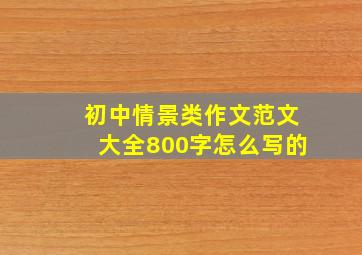 初中情景类作文范文大全800字怎么写的